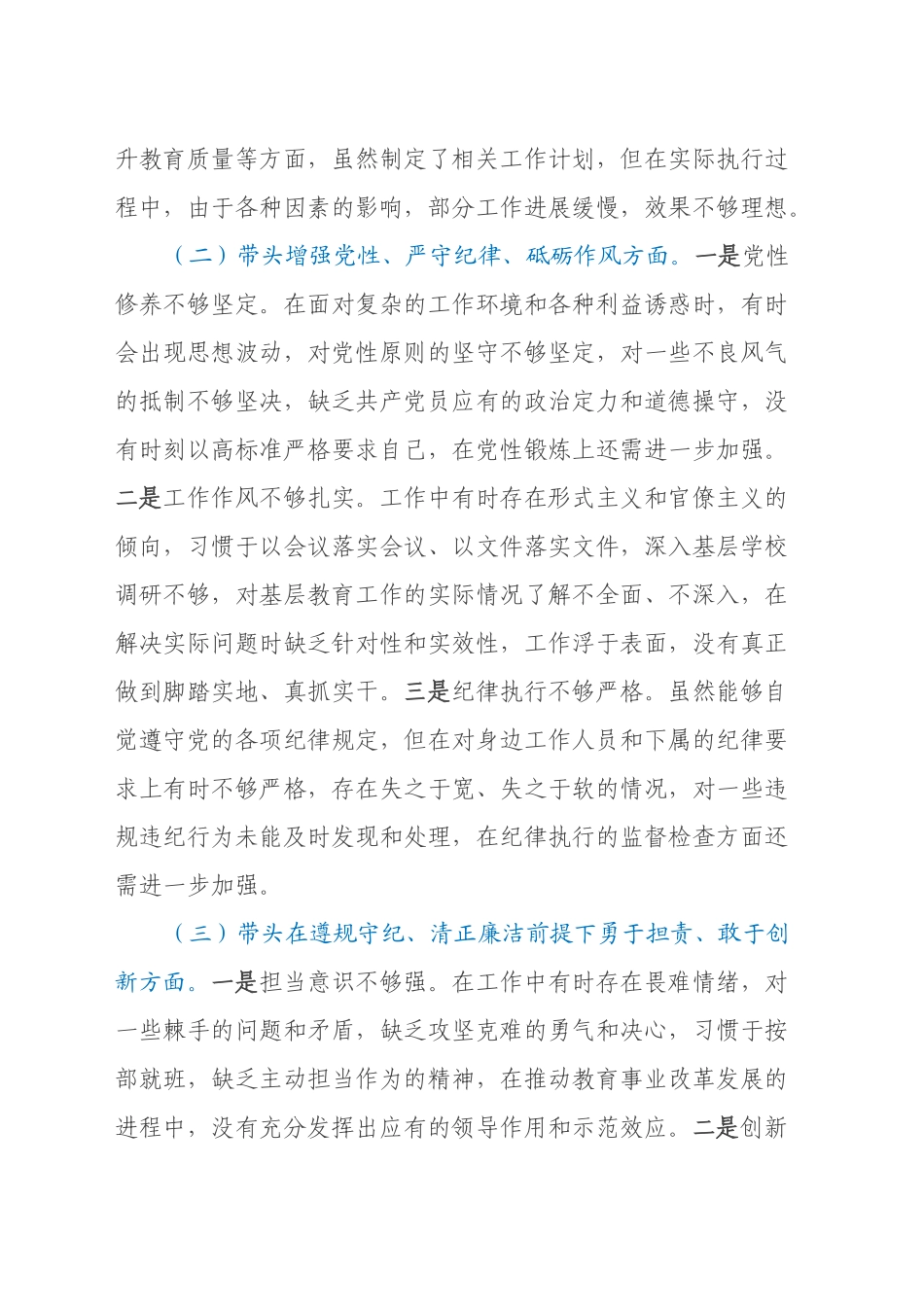 升教育质量等方面，虽然制定了相关工作计划，但在实际执行过程中，由于各种因素的影响，部分工作进展缓慢，效果不够理想。

（二）带头增强党性、严守纪律、砥砺作风方面。一是党性修养不够坚定。在面对复杂的工作环境和各种利益诱惑时，有时会出现思想波动，对党性原则的坚守不够坚定，对一些不良风气的抵制不够坚决，缺乏共产党员应有的政治定力和道德操守，没有时刻以高标准严格要求自己，在党性锻炼上还需进一步加强。二是工作作风不够扎实。工作中有时存在形式主义和官僚主义的倾向，习惯于以会议落实会议、以文件落实文件，深入基层学校调研不够，对基层教育工作的实际情况了解不全面、不深入，在解决实际问题时缺乏针对性和实效性，工作浮于表面，没有真正做到脚踏实地、真抓实干。三是纪律执行不够严格。虽然能够自觉遵守党的各项纪律规定，但在对身边工作人员和下属的纪律要求上有时不够严格，存在失之于宽、失之于软的情况，对一些违规违纪行为未能及时发现和处理，在纪律执行的监督检查方面还需进一步加强。

（三）带头在遵规守纪、清正廉洁前提下勇于担责、敢于创新方面。一是担当意识不够强。在工作中有时存在畏难情绪，对一些棘手的问题和矛盾，缺乏攻坚克难的勇气和决心，习惯于按部就班，缺乏主动担当作为的精神，在推动教育事业改革发展的进程中，没有充分发挥出应有的领导作用和示范效应。二是创新